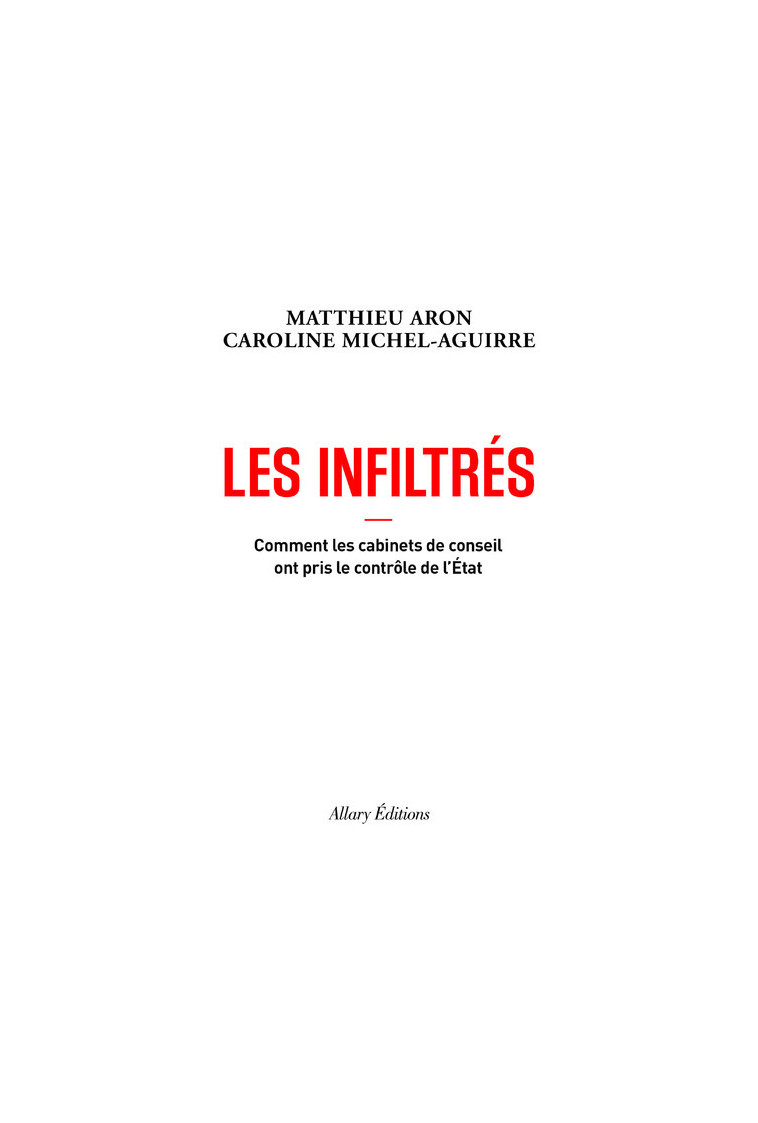 MATTHIEU ARON
CAROLINE MICHEL-AGUIRRE

LES INFILTRÉS

Comment les cabinets de conseil ont pris le contrôle de l'État

Allary Éditions